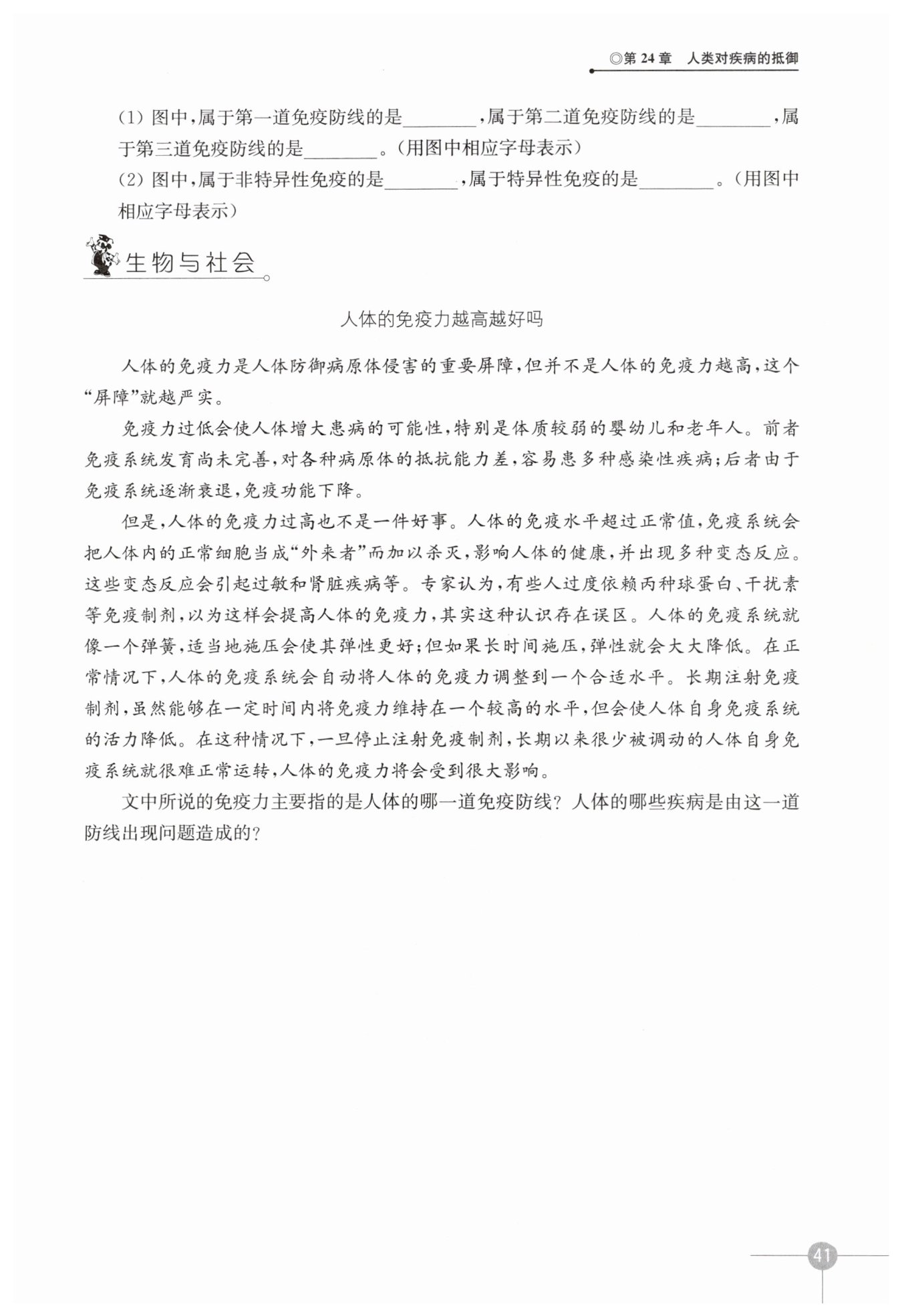 ◎第 24 章　人类对疾病的抵御

(1) 图中，属于第一道免疫防线的是________，属于第二道免疫防线的是________，属于第三道免疫防线的是________。(用图中相应字母表示)

(2) 图中，属于非特异性免疫的是________，属于特异性免疫的是________。(用图中相应字母表示)

生物与社会

人体的免疫力越高越好吗

人体的免疫力是人体防御病原体侵害的重要屏障，但并不是人体的免疫力越高，这个“屏障”就越严实。

免疫力过低会使人体增大患病的可能性，特别是体质较弱的婴幼儿和老年人。前者免疫系统发育尚未完善，对各种病原体的抵抗能力差，容易患多种感染性疾病；后者由于免疫系统逐渐衰退，免疫功能下降。

但是，人体的免疫力过高也不是一件好事。人体的免疫水平超过正常值，免疫系统会把人体内的正常细胞当成“外来者”而加以杀灭，影响人体的健康，并出现多种变态反应。这些变态反应会引起过敏和肾脏疾病等。专家认为，有些人过度依赖丙种球蛋白、干扰素等免疫制剂，以为这样会提高人体的免疫力，其实这种认识存在误区。人体的免疫系统就像一个弹簧，适当地施压会使其弹性更好；但如果长时间施压，弹性就会大大降低。在正常情况下，人体的免疫系统会自动将人体的免疫力调整到一个合适水平。长期注射免疫制剂，虽然能够在一定时间内将免疫力维持在一个较高的水平，但会使人体自身免疫系统的活力降低。在这种情况下，一旦停止注射免疫制剂，长期以来很少被调动的人体自身免疫系统就很难正常运转，人体的免疫力将会受到很大影响。

文中所说的免疫力主要指的是人体的哪一道免疫防线？人体的哪些疾病是由这一道防线出现问题造成的？

41